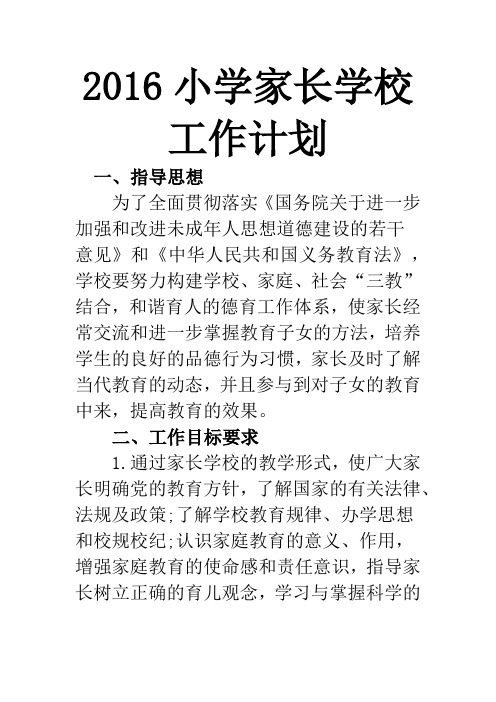 2016 小学家长学校工作计划

一、指导思想

为了全面贯彻落实《国务院关于进一步加强和改进未成年人思想道德建设的若干意见》和《中华人民共和国义务教育法》，学校要努力构建学校、家庭、社会“三教”结合，和谐育人的德育工作体系，使家长经常交流和进一步掌握教育子女的方法，培养学生的良好的品德行为习惯，家长及时了解当代教育的动态，并且参与到对子女的教育中来，提高教育的效果。

二、工作目标要求

1.通过家长学校的教学形式，使广大家长明确党的教育方针，了解国家的有关法律、法规及政策;了解学校教育规律、办学思想和校规校纪;认识家庭教育的意义、作用，增强家庭教育的使命感和责任意识，指导家长树立正确的育儿观念，学习与掌握科学的